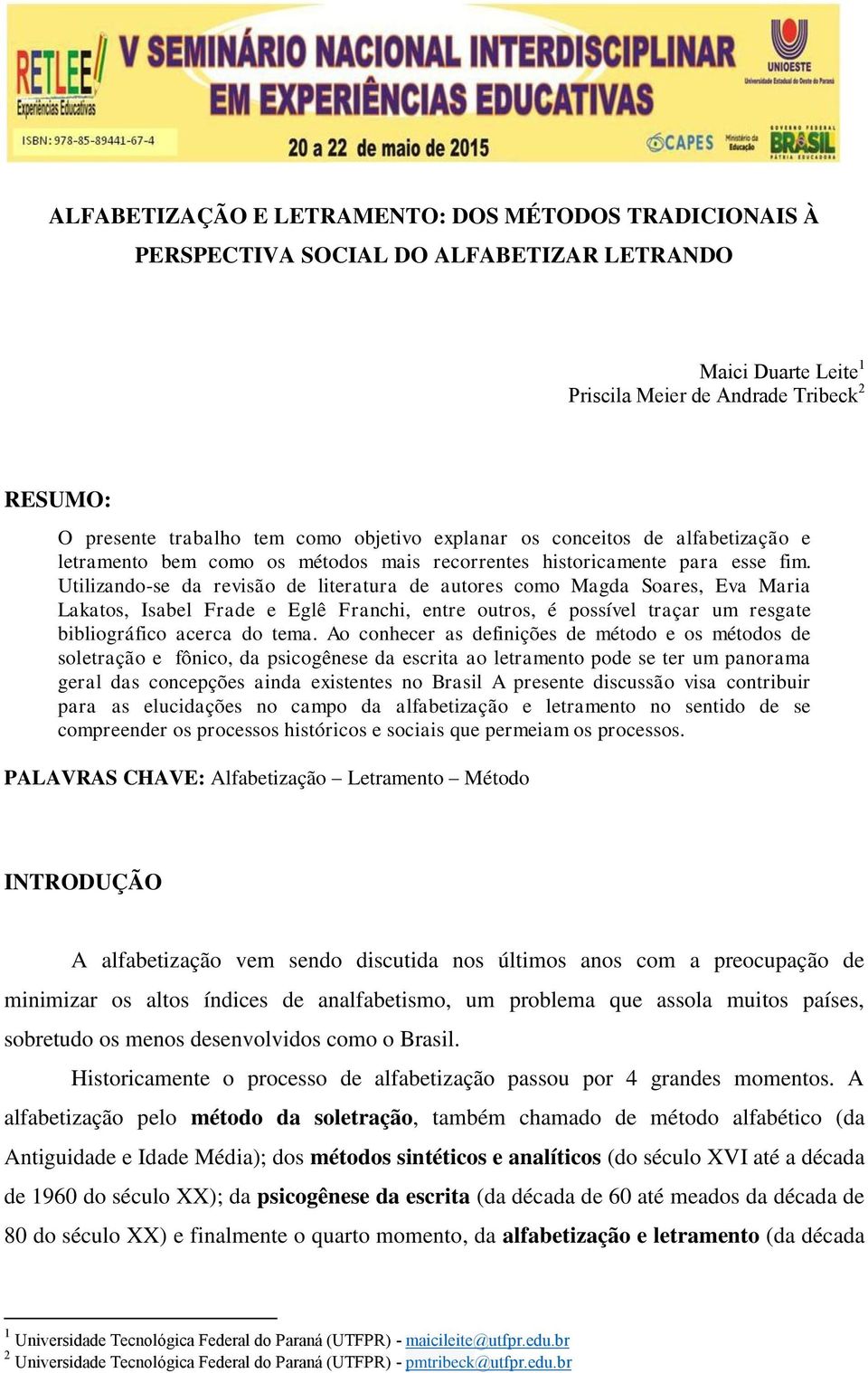 RETLEE Experiências Educativas
ISBN: 978-85-89441-67-4

V SEMINÁRIO NACIONAL INTERDISCIPLINAR EM EXPERIÊNCIAS EDUCATIVAS
20 a 22 de maio de 2015

UNIOESTE
Universidade Estadual do Oeste do Paraná

CAPES
Ministério da Educação
GOVERNO FEDERAL
BRASIL
PÁTRIA EDUCADORA

ALFABETIZAÇÃO E LETRAMENTO: DOS MÉTODOS TRADICIONAIS À PERSPECTIVA SOCIAL DO ALFABETIZAR LETRANDO

Maici Duarte Leite$^1$
Priscila Meier de Andrade Tribeck$^2$

RESUMO:

O presente trabalho tem como objetivo explanar os conceitos de alfabetização e letramento bem como os métodos mais recorrentes historicamente para esse fim. Utilizando-se da revisão de literatura de autores como Magda Soares, Eva Maria Lakatos, Isabel Frade e Eglê Franchi, entre outros, é possível traçar um resgate bibliográfico acerca do tema. Ao conhecer as definições de método e os métodos de soletração e fônico, da psicogênese da escrita ao letramento pode se ter um panorama geral das concepções ainda existentes no Brasil A presente discussão visa contribuir para as elucidações no campo da alfabetização e letramento no sentido de se compreender os processos históricos e sociais que permeiam os processos.

PALAVRAS CHAVE: Alfabetização – Letramento – Método

INTRODUÇÃO

A alfabetização vem sendo discutida nos últimos anos com a preocupação de minimizar os altos índices de analfabetismo, um problema que assola muitos países, sobretudo os menos desenvolvidos como o Brasil.

Historicamente o processo de alfabetização passou por 4 grandes momentos. A alfabetização pelo método da soletração, também chamado de método alfabético (da Antiguidade e Idade Média); dos métodos sintéticos e analíticos (do século XVI até a década de 1960 do século XX); da psicogênese da escrita (da década de 60 até meados da década de 80 do século XX) e finalmente o quarto momento, da alfabetização e letramento (da década

$^1$ Universidade Tecnológica Federal do Paraná (UTFPR) - maicileite@utfpr.edu.br
$^2$ Universidade Tecnológica Federal do Paraná (UTFPR) - pmtribeck@utfpr.edu.br